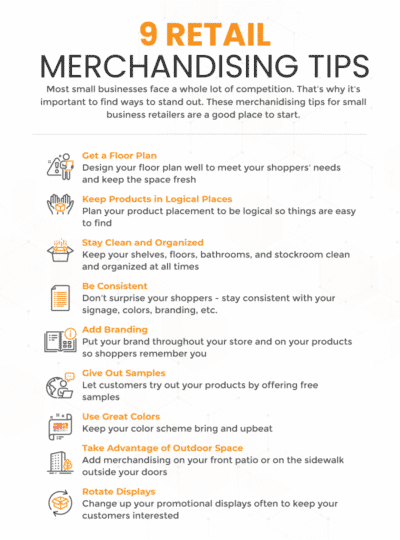 9 RETAIL
MERCHANDISING TIPS

Most small businesses face a whole lot of competition. That's why it's important to find ways to stand out. These merchanidising tips for small business retailers are a good place to start.

Get a Floor Plan
Design your floor plan well to meet your shoppers' needs and keep the space fresh

Keep Products in Logical Places
Plan your product placement to be logical so things are easy to find

Stay Clean and Organized
Keep your shelves, floors, bathrooms, and stockroom clean and organized at all times

Be Consistent
Don't surprise your shoppers - stay consistent with your signage, colors, branding, etc.

Add Branding
Put your brand throughout your store and on your products so shoppers remember you

Give Out Samples
Let customers try out your products by offering free samples

Use Great Colors
Keep your color scheme bring and upbeat

Take Advantage of Outdoor Space
Add merchandising on your front patio or on the sidewalk outside your doors

Rotate Displays
Change up your promotional displays often to keep your customers interested